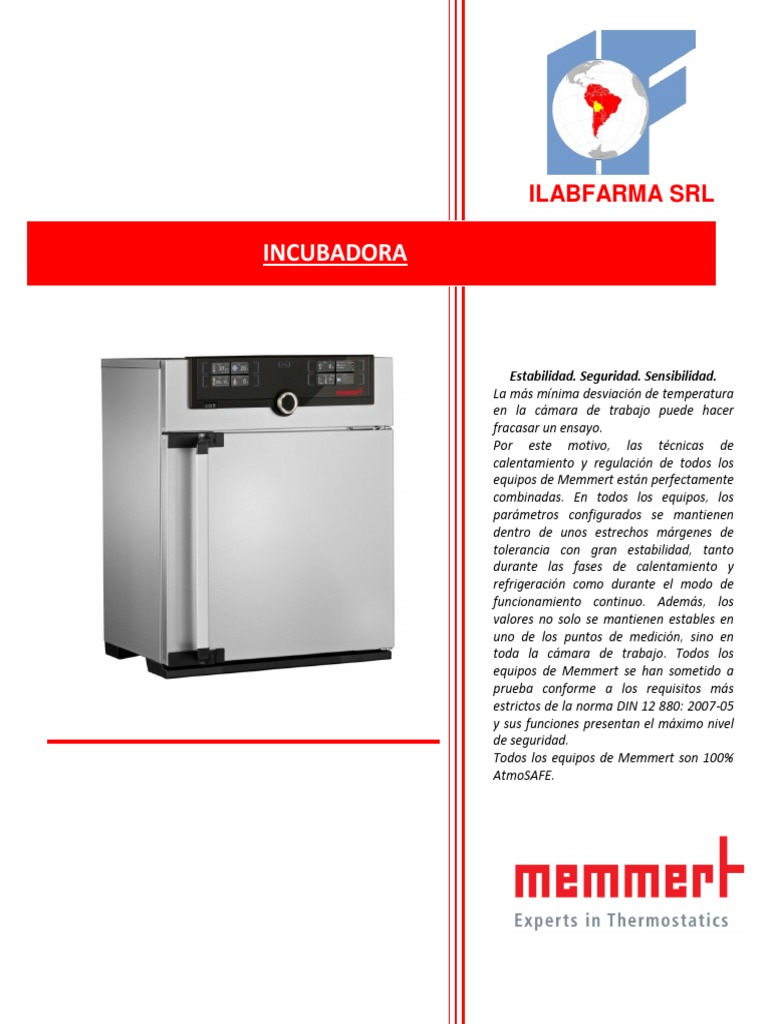 ILABFARMA SRL

INCUBADORA

Estabilidad. Seguridad. Sensibilidad.

La más mínima desviación de temperatura en la cámara de trabajo puede hacer fracasar un ensayo.

Por este motivo, las técnicas de calentamiento y regulación de todos los equipos de Memmert están perfectamente combinadas. En todos los equipos, los parámetros configurados se mantienen dentro de unos estrechos márgenes de tolerancia con gran estabilidad, tanto durante las fases de calentamiento y refrigeración como durante el modo de funcionamiento continuo. Además, los valores no solo se mantienen estables en uno de los puntos de medición, sino en toda la cámara de trabajo. Todos los equipos de Memmert se han sometido a prueba conforme a los requisitos más estrictos de la norma DIN 12 880: 2007-05 y sus funciones presentan el máximo nivel de seguridad.

Todos los equipos de Memmert son 100% AtmoSAFE.

memmert
Experts in Thermostatics